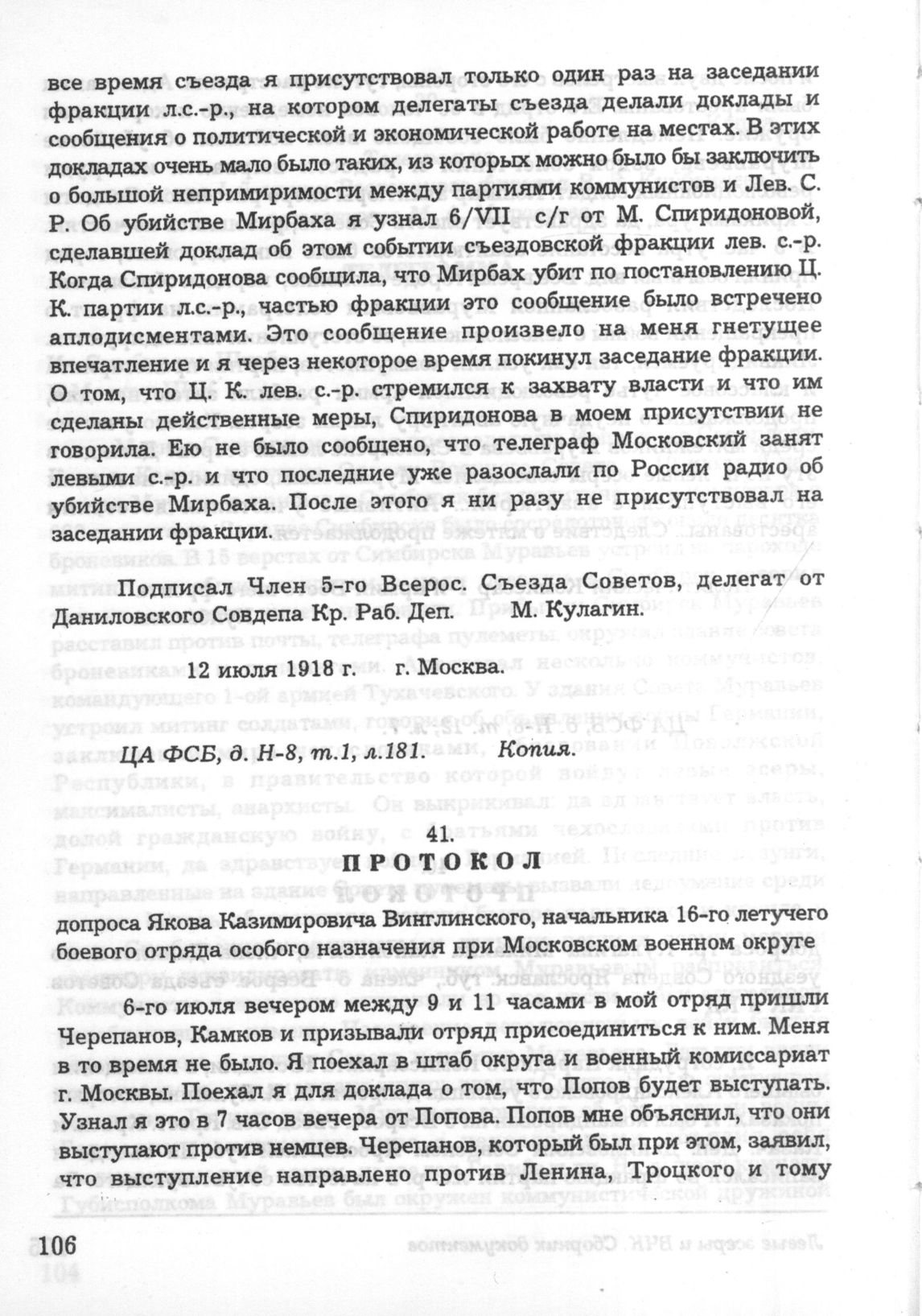 все время съезда я присутствовал только один раз на заседании фракции л.с.-р., на котором делегаты съезда делали доклады и сообщения о политической и экономической работе на местах. В этих докладах очень мало было таких, из которых можно было бы заключить о большой непримиримости между партиями коммунистов и Лев. С. Р. Об убийстве Мирбаха я узнал 6/VII с/г от М. Спиридоновой, сделавшей доклад об этом событии съездовской фракции лев. с.-р. Когда Спиридонова сообщила, что Мирбах убит по постановлению Ц. К. партии л.с.-р., частью фракции это сообщение было встречено аплодисментами. Это сообщение произвело на меня гнетущее впечатление и я через некоторое время покинул заседание фракции. О том, что Ц. К. лев. с.-р. стремился к захвату власти и что им сделаны действенные меры, Спиридонова в моем присутствии не говорила. Ею не было сообщено, что телеграф Московский занят левыми с.-р. и что последние уже разослали по России радио об убийстве Мирбаха. После этого я ни разу не присутствовал на заседании фракции.

Подписал Член 5-го Всерос. Съезда Советов, делегат от Даниловского Совдепа Кр. Раб. Деп. М. Кулагин.

12 июля 1918 г. г. Москва.

ЦА ФСБ, д. Н-8, т.1, л.181. Копия.

41.

ПРОТОКОЛ

допроса Якова Казимировича Винглинского, начальника 16-го летучего боевого отряда особого назначения при Московском военном округе

6-го июля вечером между 9 и 11 часами в мой отряд пришли Черепанов, Камков и призывали отряд присоединиться к ним. Меня в то время не было. Я поехал в штаб округа и военный комиссариат г. Москвы. Поехал я для доклада о том, что Попов будет выступать. Узнал я это в 7 часов вечера от Попова. Попов мне объяснил, что они выступают против немцев. Черепанов, который был при этом, заявил, что выступление направлено против Ленина, Троцкого и тому

106